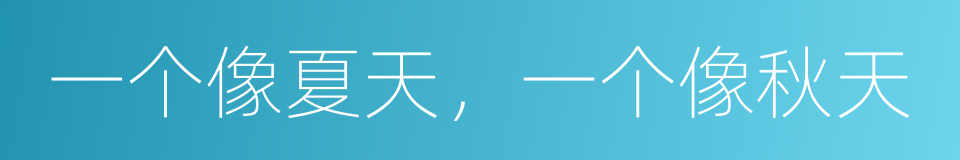 一个像夏天，一个像秋天